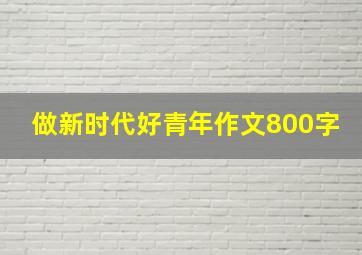 做新时代好青年作文800字